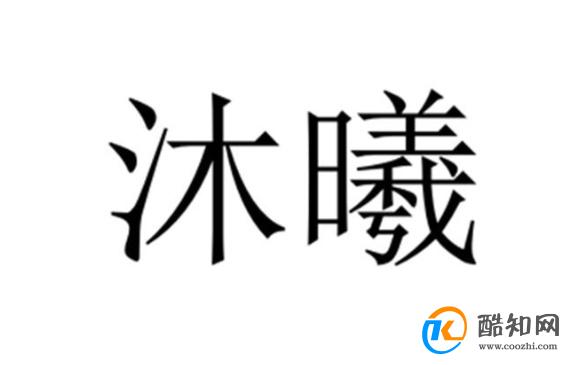 沐曦

酷知网
www.coozhi.com